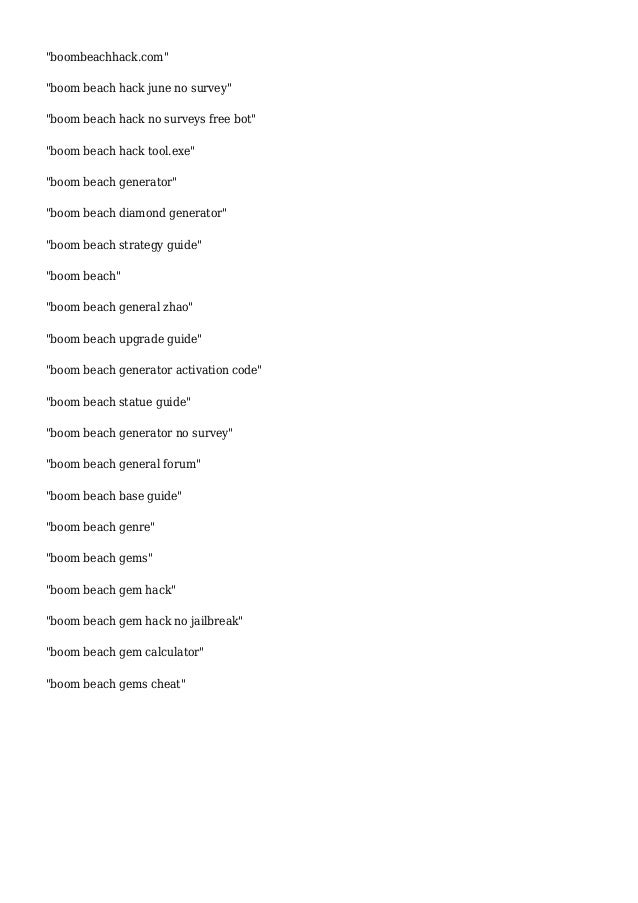 "boombeachhack.com"

"boom beach hack june no survey"

"boom beach hack no surveys free bot"

"boom beach hack tool.exe"

"boom beach generator"

"boom beach diamond generator"

"boom beach strategy guide"

"boom beach"

"boom beach general zhao"

"boom beach upgrade guide"

"boom beach generator activation code"

"boom beach statue guide"

"boom beach generator no survey"

"boom beach general forum"

"boom beach base guide"

"boom beach genre"

"boom beach gems"

"boom beach gem hack"

"boom beach gem hack no jailbreak"

"boom beach gem calculator"

"boom beach gems cheat"